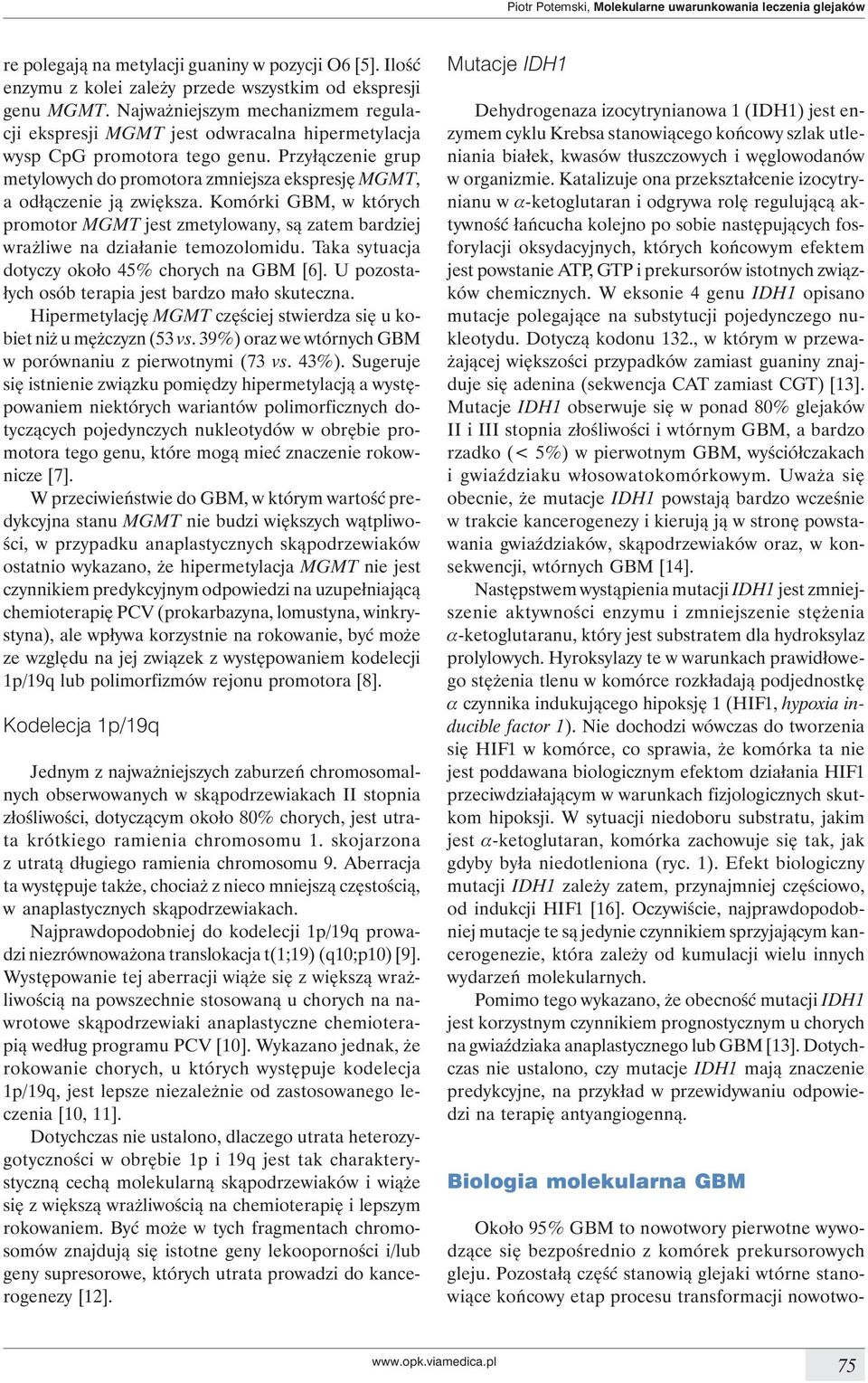 Piotr Potemski, Molekularne uwarunkowania leczenia glejaków

re polegają na metylacji guaniny w pozycji O6 [5]. Ilość enzymu z kolei zależy przede wszystkim od ekspresji genu MGMT. Najważniejszym mechanizmem regulacji ekspresji MGMT jest odwracalna hipermetylacja wysp CpG promotora tego genu. Przyłączenie grup metylowych do promotora zmniejsza ekspresję MGMT, a odłączenie ją zwiększa. Komórki GBM, w których promotor MGMT jest zmetylowany, są zatem bardziej wrażliwe na działanie temozolomidu. Taka sytuacja dotyczy około 45% chorych na GBM [6]. U pozostałych osób terapia jest bardzo mało skuteczna.

Hipermetylację MGMT częściej stwierdza się u kobiet niż u mężczyzn (53 vs. 39%) oraz we wtórnych GBM w porównaniu z pierwotnymi (73 vs. 43%). Sugeruje się istnienie związku pomiędzy hipermetylacją a występowaniem niektórych wariantów polimorficznych dotyczących pojedynczych nukleotydów w obrębie promotora tego genu, które mogą mieć znaczenie rokownicze [7].

W przeciwieństwie do GBM, w którym wartość predykcyjna stanu MGMT nie budzi większych wątpliwości, w przypadku anaplastycznych skąpodrzewiaków ostatnio wykazano, że hipermetylacja MGMT nie jest czynnikiem predykcyjnym odpowiedzi na uzupełniającą chemioterapię PCV (prokarbazyna, lomustyna, winkrystyna), ale wpływa korzystnie na rokowanie, być może ze względu na jej związek z występowaniem kodelecji 1p/19q lub polimorfizmów rejonu promotora [8].

Kodelecja 1p/19q

Jednym z najważniejszych zaburzeń chromosomalnych obserwowanych w skąpodrzewiakach II stopnia złośliwości, dotyczącym około 80% chorych, jest utrata krótkiego ramienia chromosomu 1. skojarzona z utratą długiego ramienia chromosomu 9. Aberracja ta występuje także, chociaż z nieco mniejszą częstością, w anaplastycznych skąpodrzewiakach.

Najprawdopodobniej do kodelecji 1p/19q prowadzi niezrównoważona translokacja t(1;19) (q10;p10) [9]. Występowanie tej aberracji wiąże się z większą wrażliwością na powszechnie stosowaną u chorych na nawrotowe skąpodrzewiaki anaplastyczne chemioterapią według programu PCV [10]. Wykazano jednak, że rokowanie chorych, u których występuje kodelecja 1p/19q, jest lepsze niezależnie od zastosowanego leczenia [10, 11].

Dotychczas nie ustalono, dlaczego utrata heterozygotyczności w obrębie 1p i 19q jest tak charakterystyczną cechą molekularną skąpodrzewiaków i wiąże się z większą wrażliwością na chemioterapię i lepszym rokowaniem. Być może w tych fragmentach chromosomów znajdują się istotne geny lekooporności i/lub geny supresorowe, których utrata prowadzi do kancerogenezy [12].

Mutacje IDH1

Dehydrogenaza izocytrynianowa 1 (IDH1) jest enzymem cyklu Krebsa stanowiącego końcowy szlak utleniania białek, kwasów tłuszczowych i węglowodanów w organizmie. Katalizuje ona przekształcenie izocytrynianu w $\alpha$-ketoglutaran i odgrywa rolę regulującą aktywność łańcucha kolejno po sobie następujących fosforylacji oksydacyjnych, których końcowym efektem jest powstanie ATP, GTP i prekursorów istotnych związków chemicznych. W eksonie 4 genu IDH1 opisano mutacje polegające na substytucji pojedynczego nukleotydu. Dotyczą kodonu 132., w którym w przeważającej większości przypadków zamiast guaniny znajduje się adenina (sekwencja CAT zamiast CGT) [13]. Mutacje IDH1 obserwuje się w ponad 80% glejaków II i III stopnia złośliwości i wtórnym GBM, a bardzo rzadko (< 5%) w pierwotnym GBM, wyściółczakach i gwiaździaku włosowatokomórkowym. Uważa się obecnie, że mutacje IDH1 powstają bardzo wcześnie w trakcie kancerogenezy i kierują ją w stronę powstawania gwiaździaków, skąpodrzewiaków oraz, w konsekwencji, wtórnych GBM [14].

Następstwem wystąpienia mutacji IDH1 jest zmniejszenie aktywności enzymu i zmniejszenie stężenia $\alpha$-ketoglutaranu, który jest substratem dla hydroksylaz prolylowych. Hyroksylazy te w warunkach prawidłowego stężenia tlenu w komórce rozkładają podjednostkę $\alpha$ czynnika indukującego hipoksję 1 (HIF1, hypoxia inducible factor 1). Nie dochodzi wówczas do tworzenia się HIF1 w komórce, co sprawia, że komórka ta nie jest poddawana biologicznym efektom działania HIF1 przeciwdziałającym w warunkach fizjologicznych skutkom hipoksji. W sytuacji niedoboru substratu, jakim jest $\alpha$-ketoglutaran, komórka zachowuje się tak, jak gdyby była niedotleniona (ryc. 1). Efekt biologiczny mutacji IDH1 zależy zatem, przynajmniej częściowo, od indukcji HIF1 [16]. Oczywiście, najprawdopodobniej mutacje te są jedynie czynnikiem sprzyjającym kancerogenezie, która zależy od kumulacji wielu innych wydarzeń molekularnych.

Pomimo tego wykazano, że obecność mutacji IDH1 jest korzystnym czynnikiem prognostycznym u chorych na gwiaździaka anaplastycznego lub GBM [13]. Dotychczas nie ustalono, czy mutacje IDH1 mają znaczenie predykcyjne, na przykład w przewidywaniu odpowiedzi na terapię antyangiogenną.

Biologia molekularna GBM

Około 95% GBM to nowotwory pierwotne wywodzące się bezpośrednio z komórek prekursorowych gleju. Pozostałą część stanowią glejaki wtórne stanowiące końcowy etap procesu transformacji nowotwo-

www.opk.viamedica.pl

75